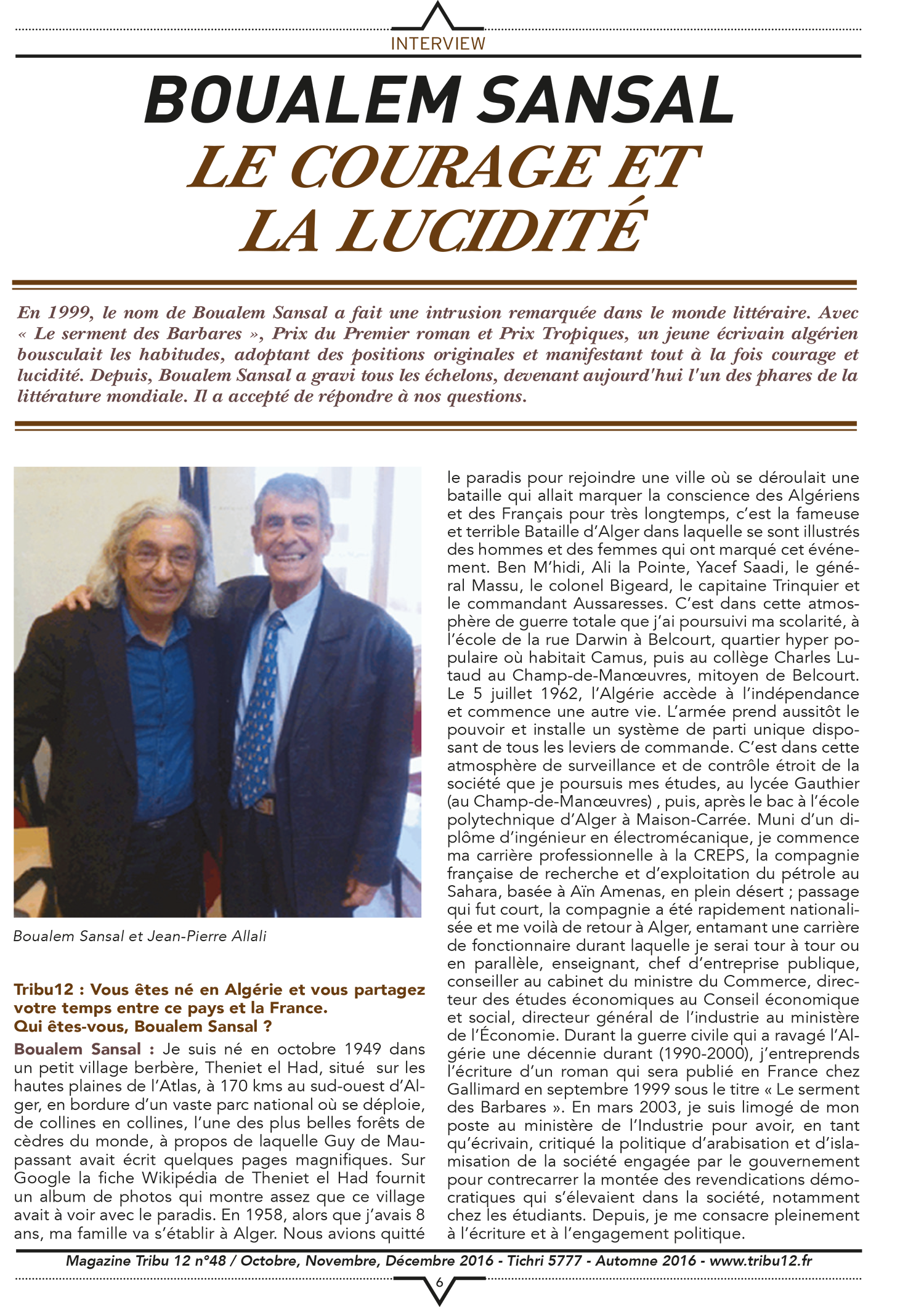 INTERVIEW

BOUALEM SANSAL
LE COURAGE ET LA LUCIDITÉ

En 1999, le nom de Boualem Sansal a fait une intrusion remarquée dans le monde littéraire. Avec « Le serment des Barbares », Prix du Premier roman et Prix Tropiques, un jeune écrivain algérien bousculait les habitudes, adoptant des positions originales et manifestant tout à la fois courage et lucidité. Depuis, Boualem Sansal a gravi tous les échelons, devenant aujourd'hui l'un des phares de la littérature mondiale. Il a accepté de répondre à nos questions.

Boualem Sansal et Jean-Pierre Allali

Tribu12 : Vous êtes né en Algérie et vous partagez votre temps entre ce pays et la France.
Qui êtes-vous, Boualem Sansal ?
Boualem Sansal : Je suis né en octobre 1949 dans un petit village berbère, Theniet el Had, situé sur les hautes plaines de l'Atlas, à 170 kms au sud-ouest d'Alger, en bordure d'un vaste parc national où se déploie, de collines en collines, l'une des plus belles forêts de cèdres du monde, à propos de laquelle Guy de Maupassant avait écrit quelques pages magnifiques. Sur Google la fiche Wikipédia de Theniet el Had fournit un album de photos qui montre assez que ce village avait à voir avec le paradis. En 1958, alors que j'avais 8 ans, ma famille va s'établir à Alger. Nous avions quitté le paradis pour rejoindre une ville où se déroulait une bataille qui allait marquer la conscience des Algériens et des Français pour très longtemps, c'est la fameuse et terrible Bataille d'Alger dans laquelle se sont illustrés des hommes et des femmes qui ont marqué cet événement. Ben M'hidi, Ali la Pointe, Yacef Saadi, le général Massu, le colonel Bigeard, le capitaine Trinquier et le commandant Aussaresses. C'est dans cette atmosphère de guerre totale que j'ai poursuivi ma scolarité, à l'école de la rue Darwin à Belcourt, quartier hyper populaire où habitait Camus, puis au collège Charles Lutaud au Champ-de-Manœuvres, mitoyen de Belcourt. Le 5 juillet 1962, l'Algérie accède à l'indépendance et commence une autre vie. L'armée prend aussitôt le pouvoir et installe un système de parti unique disposant de tous les leviers de commande. C'est dans cette atmosphère de surveillance et de contrôle étroit de la société que je poursuis mes études, au lycée Gauthier (au Champ-de-Manœuvres) , puis, après le bac à l'école polytechnique d'Alger à Maison-Carrée. Muni d'un diplôme d'ingénieur en électromécanique, je commence ma carrière professionnelle à la CREPS, la compagnie française de recherche et d'exploitation du pétrole au Sahara, basée à Aïn Amenas, en plein désert ; passage qui fut court, la compagnie a été rapidement nationalisée et me voilà de retour à Alger, entamant une carrière de fonctionnaire durant laquelle je serai tour à tour ou en parallèle, enseignant, chef d'entreprise publique, conseiller au cabinet du ministre du Commerce, directeur des études économiques au Conseil économique et social, directeur général de l'industrie au ministère de l'Économie. Durant la guerre civile qui a ravagé l'Algérie une décennie durant (1990-2000), j'entreprends l'écriture d'un roman qui sera publié en France chez Gallimard en septembre 1999 sous le titre « Le serment des Barbares ». En mars 2003, je suis limogé de mon poste au ministère de l'Industrie pour avoir, en tant qu'écrivain, critiqué la politique d'arabisation et d'islamisation de la société engagée par le gouvernement pour contrecarrer la montée des revendications démocratiques qui s'élevaient dans la société, notamment chez les étudiants. Depuis, je me consacre pleinement à l'écriture et à l'engagement politique.

Magazine Tribu 12 n°48 / Octobre, Novembre, Décembre 2016 - Tichri 5777 - Automne 2016 - www.tribu12.fr

6